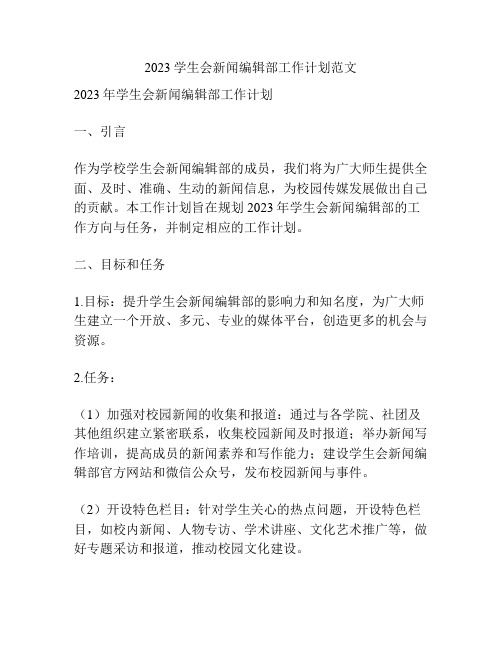 2023 学生会新闻编辑部工作计划范文

2023 年学生会新闻编辑部工作计划

一、引言

作为学校学生会新闻编辑部的成员，我们将为广大师生提供全面、及时、准确、生动的新闻信息，为校园传媒发展做出自己的贡献。本工作计划旨在规划 2023 年学生会新闻编辑部的工作方向与任务，并制定相应的工作计划。

二、目标和任务

1.目标：提升学生会新闻编辑部的影响力和知名度，为广大师生建立一个开放、多元、专业的媒体平台，创造更多的机会与资源。

2.任务：

（1）加强对校园新闻的收集和报道：通过与各学院、社团及其他组织建立紧密联系，收集校园新闻及时报道；举办新闻写作培训，提高成员的新闻素养和写作能力；建设学生会新闻编辑部官方网站和微信公众号，发布校园新闻与事件。

（2）开设特色栏目：针对学生关心的热点问题，开设特色栏目，如校内新闻、人物专访、学术讲座、文化艺术推广等，做好专题采访和报道，推动校园文化建设。